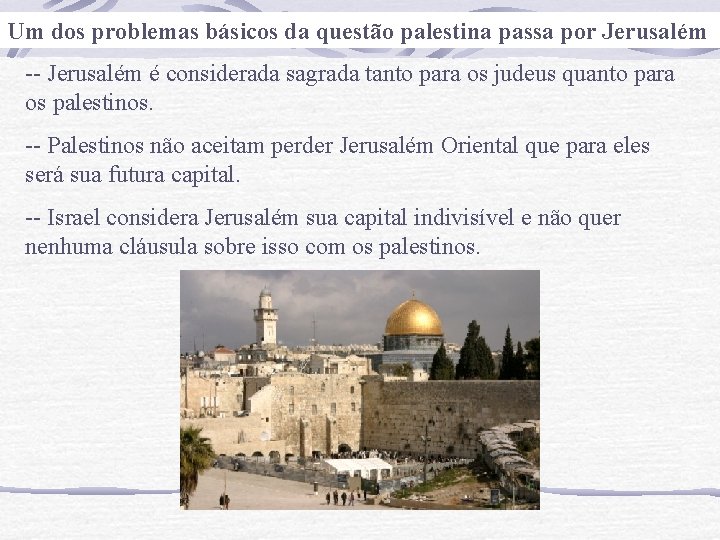 Um dos problemas básicos da questão palestina passa por Jerusalém

-- Jerusalém é considerada sagrada tanto para os judeus quanto para os palestinos.

-- Palestinos não aceitam perder Jerusalém Oriental que para eles será sua futura capital.

-- Israel considera Jerusalém sua capital indivisível e não quer nenhuma cláusula sobre isso com os palestinos.